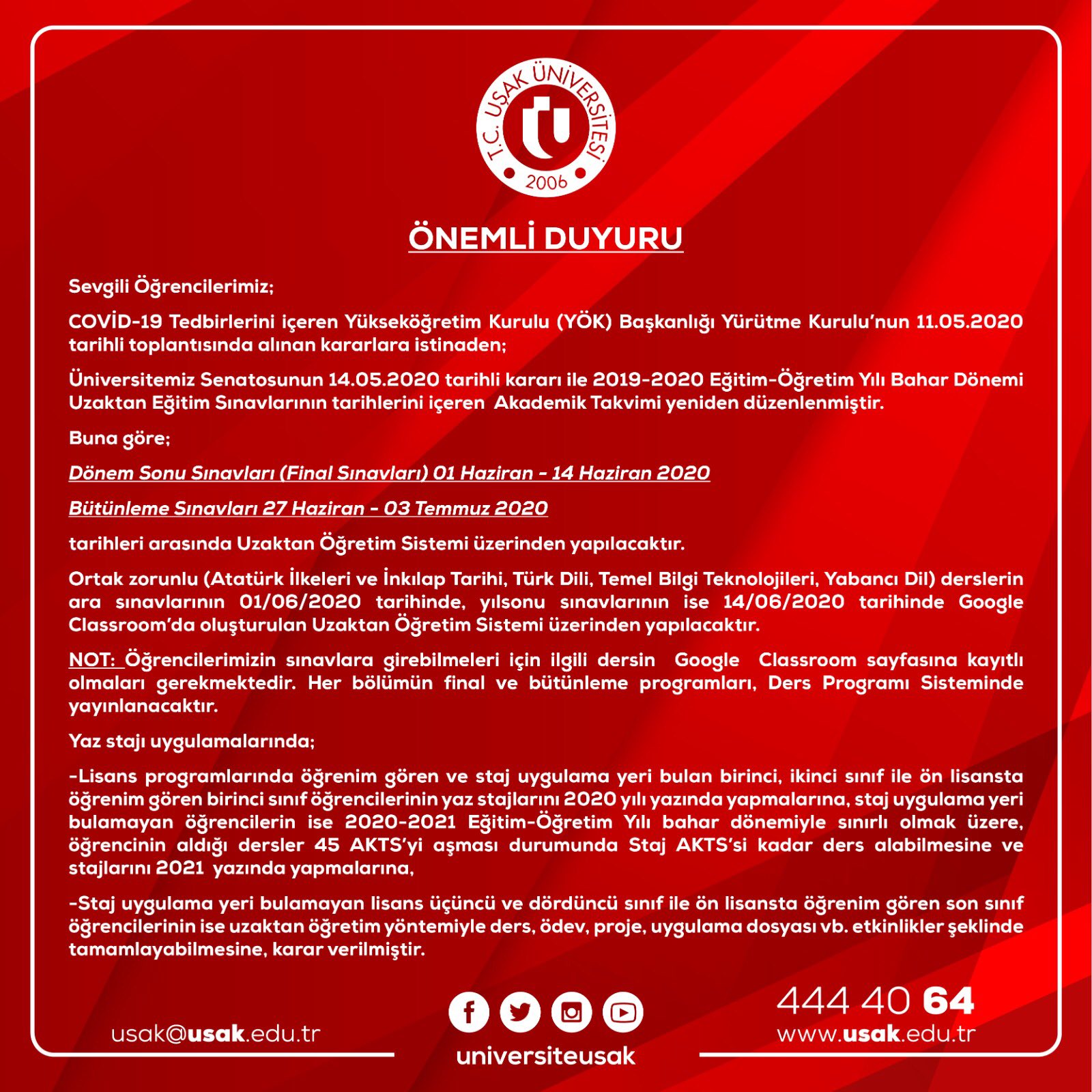 T.C. UŞAK ÜNİVERSİTESİ
2006

ÖNEMLİ DUYURU

Sevgili Öğrencilerimiz;

COVİD-19 Tedbirlerini içeren Yükseköğretim Kurulu (YÖK) Başkanlığı Yürütme Kurulu'nun 11.05.2020 tarihli toplantısında alınan kararlara istinaden;

Üniversitemiz Senatosunun 14.05.2020 tarihli kararı ile 2019-2020 Eğitim-Öğretim Yılı Bahar Dönemi Uzaktan Eğitim Sınavlarının tarihlerini içeren Akademik Takvimi yeniden düzenlenmiştir.

Buna göre;

Dönem Sonu Sınavları (Final Sınavları) 01 Haziran - 14 Haziran 2020

Bütünleme Sınavları 27 Haziran - 03 Temmuz 2020

tarihleri arasında Uzaktan Öğretim Sistemi üzerinden yapılacaktır.

Ortak zorunlu (Atatürk İlkeleri ve İnkılap Tarihi, Türk Dili, Temel Bilgi Teknolojileri, Yabancı Dil) derslerin ara sınavlarının 01/06/2020 tarihinde, yılsonu sınavlarının ise 14/06/2020 tarihinde Google Classroom'da oluşturulan Uzaktan Öğretim Sistemi üzerinden yapılacaktır.

NOT: Öğrencilerimizin sınavlara girebilmeleri için ilgili dersin Google Classroom sayfasına kayıtlı olmaları gerekmektedir. Her bölümün final ve bütünleme programları, Ders Programı Sisteminde yayınlanacaktır.

Yaz stajı uygulamalarında;

-Lisans programlarında öğrenim gören ve staj uygulama yeri bulan birinci, ikinci sınıf ile ön lisansta öğrenim gören birinci sınıf öğrencilerinin yaz stajlarını 2020 yılı yazında yapmalarına, staj uygulama yeri bulamayan öğrencilerin ise 2020-2021 Eğitim-Öğretim Yılı bahar dönemiyle sınırlı olmak üzere, öğrencinin aldığı dersler 45 AKTS'yi aşması durumunda Staj AKTS'si kadar ders alabilmesine ve stajlarını 2021 yazında yapmalarına,

-Staj uygulama yeri bulamayan lisans üçüncü ve dördüncü sınıf ile ön lisansta öğrenim gören son sınıf öğrencilerinin ise uzaktan öğretim yöntemiyle ders, ödev, proje, uygulama dosyası vb. etkinlikler şeklinde tamamlayabilmesine, karar verilmiştir.

usak@usak.edu.tr

universiteusak

444 40 64
www.usak.edu.tr